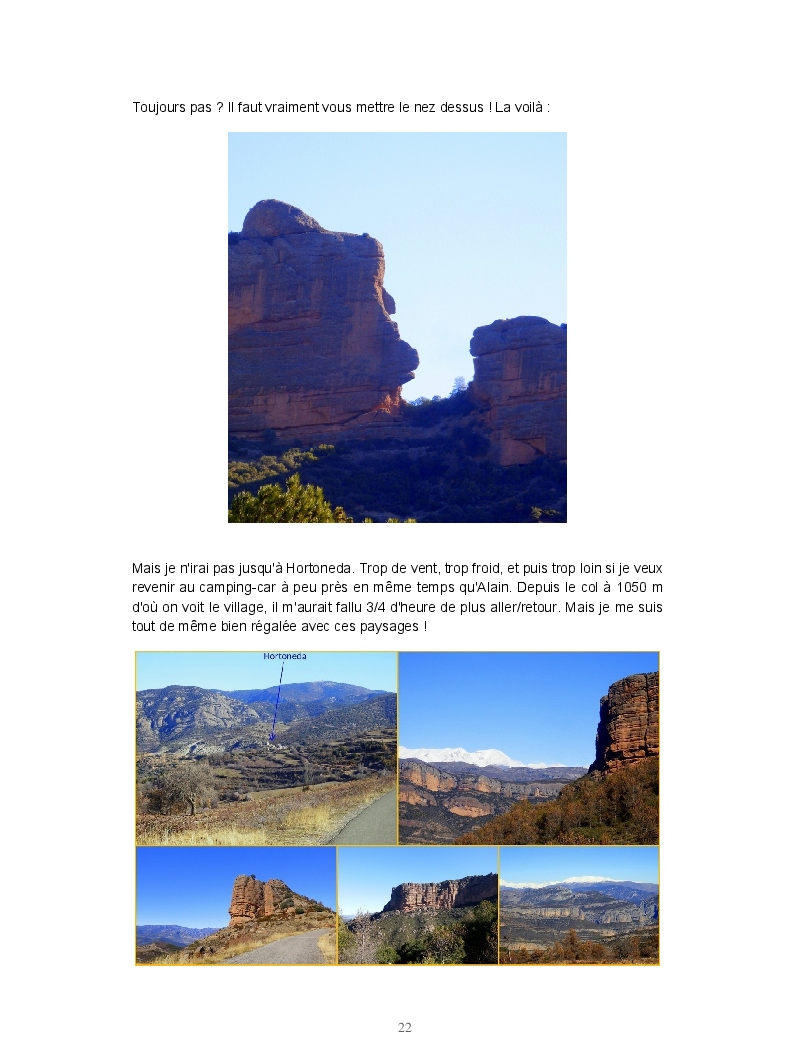 Toujours pas ? Il faut vraiment vous mettre le nez dessus ! La voilà :

Mais je n'irai pas jusqu'à Hortoneda. Trop de vent, trop froid, et puis trop loin si je veux revenir au camping-car à peu près en même temps qu'Alain. Depuis le col à 1050 m d'où on voit le village, il m'aurait fallu 3/4 d'heure de plus aller/retour. Mais je me suis tout de même bien régalée avec ces paysages !

Hortoneda

22